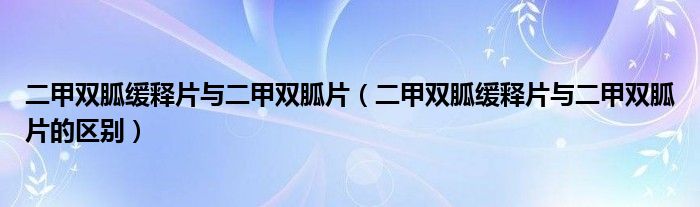 二甲双胍缓释片与二甲双胍片（二甲双胍缓释片与二甲双胍片的区别）